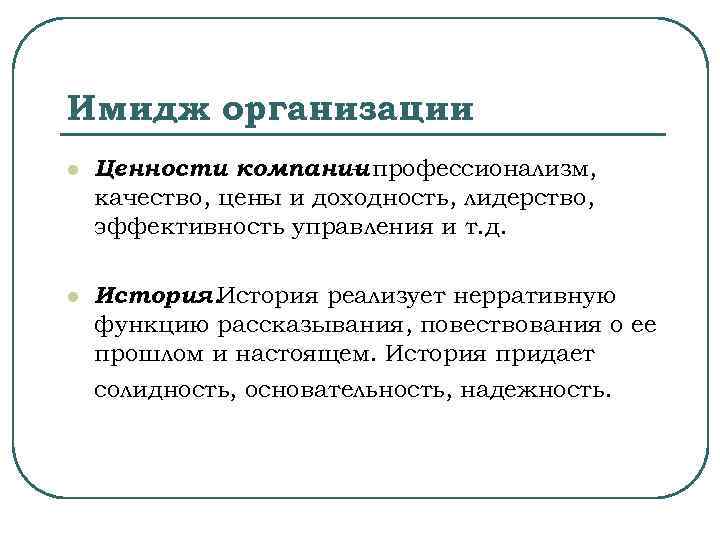 Имидж организации

Ценности компании профессионализм, качество, цены и доходность, лидерство, эффективность управления и т.д.

История. История реализует нерративную функцию рассказывания, повествования о ее прошлом и настоящем. История придает солидность, основательность, надежность.